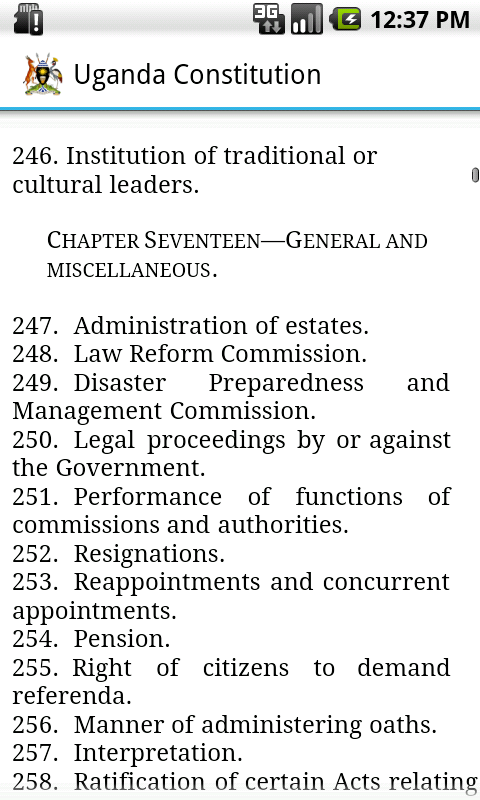 3G 12:37 PM

Uganda Constitution

246. Institution of traditional or cultural leaders.

CHAPTER SEVENTEEN—GENERAL AND MISCELLANEOUS.

247. Administration of estates.
248. Law Reform Commission.
249. Disaster Preparedness and Management Commission.
250. Legal proceedings by or against the Government.
251. Performance of functions of commissions and authorities.
252. Resignations.
253. Reappointments and concurrent appointments.
254. Pension.
255. Right of citizens to demand referenda.
256. Manner of administering oaths.
257. Interpretation.
258. Ratification of certain Acts relating